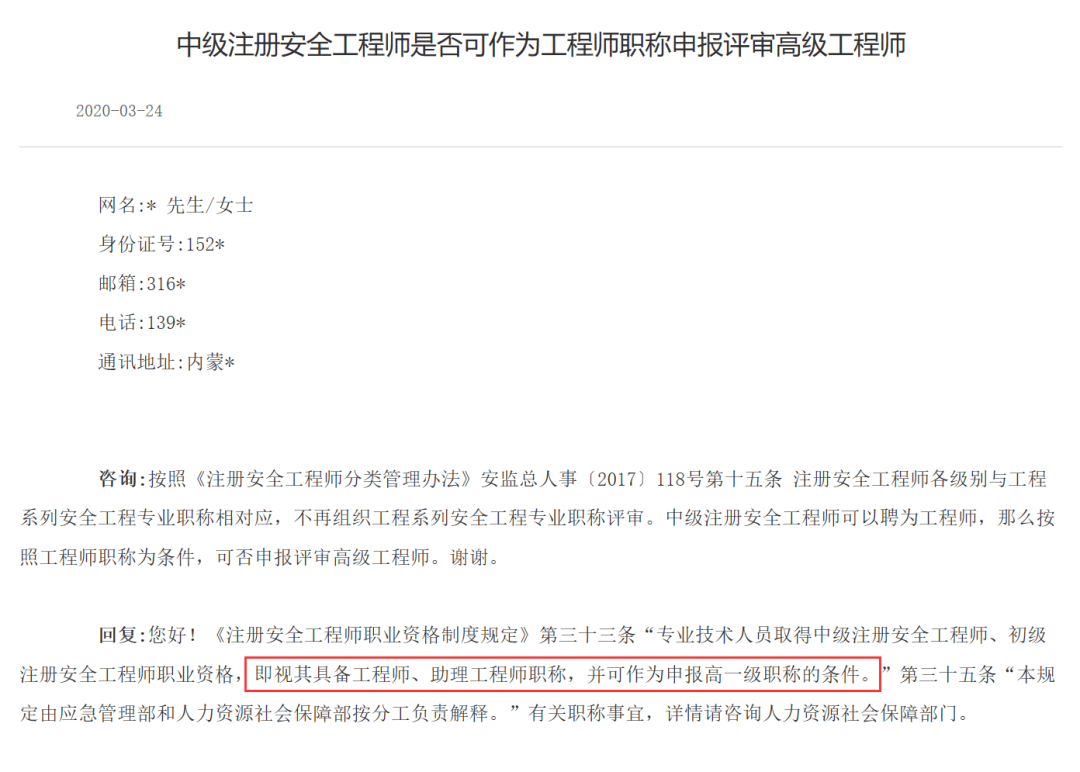 中级注册安全工程师是否可作为工程师职称申报评审高级工程师

2020-03-24

网名:* 先生/女士

身份证号:152*

邮箱:316*

电话:139*

通讯地址:内蒙*

咨询:按照《注册安全工程师分类管理办法》安监总人事〔2017〕118号第十五条 注册安全工程师各级别与工程系列安全工程专业职称相对应，不再组织工程系列安全工程专业职称评审。中级注册安全工程师可以聘为工程师，那么按照工程师职称为条件，可否申报评审高级工程师。谢谢。

回复:您好！《注册安全工程师职业资格制度规定》第三十三条“专业技术人员取得中级注册安全工程师、初级注册安全工程师职业资格，即视其具备工程师、助理工程师职称，并可作为申报高一级职称的条件。”第三十五条“本规定由应急管理部和人力资源社会保障部按分工负责解释。”有关职称事宜，详情请咨询人力资源社会保障部门。